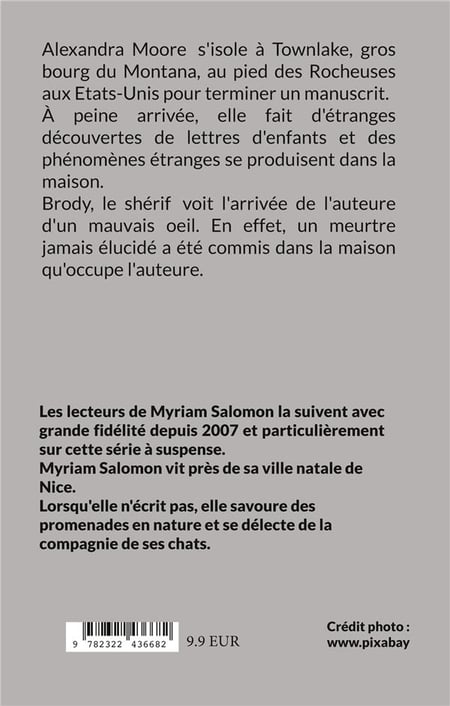 Alexandra Moore s'isole à Townlake, gros bourg du Montana, au pied des Rocheuses aux Etats-Unis pour terminer un manuscrit.
À peine arrivée, elle fait d'étranges découvertes de lettres d'enfants et des phénomènes étranges se produisent dans la maison.
Brody, le shérif voit l'arrivée de l'auteure d'un mauvais oeil. En effet, un meurtre jamais élucidé a été commis dans la maison qu'occupe l'auteure.

Les lecteurs de Myriam Salomon la suivent avec grande fidélité depuis 2007 et particulièrement sur cette série à suspense.
Myriam Salomon vit près de sa ville natale de Nice.
Lorsqu'elle n'écrit pas, elle savoure des promenades en nature et se délecte de la compagnie de ses chats.

9 782322 436682

9.9 EUR

Crédit photo : www.pixabay